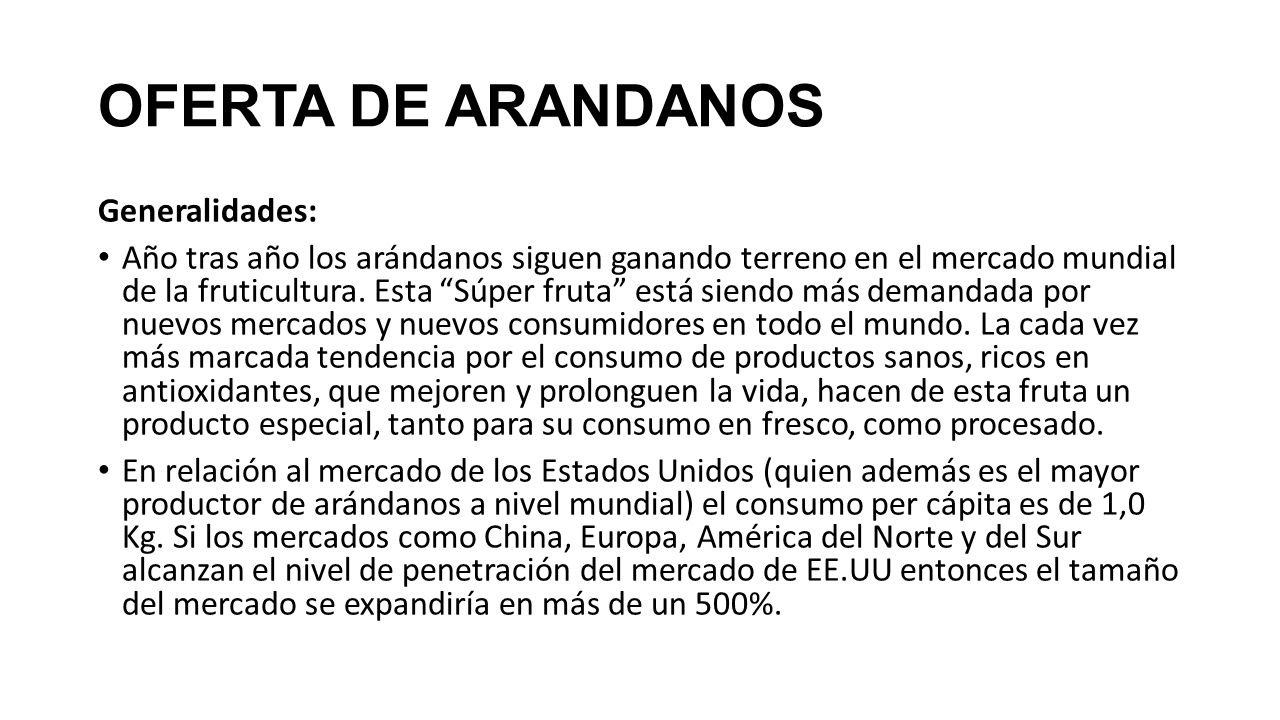 OFERTA DE ARANDANOS

Generalidades:

• Año tras año los arándanos siguen ganando terreno en el mercado mundial de la fruticultura. Esta “Súper fruta” está siendo más demandada por nuevos mercados y nuevos consumidores en todo el mundo. La cada vez más marcada tendencia por el consumo de productos sanos, ricos en antioxidantes, que mejoren y prolonguen la vida, hacen de esta fruta un producto especial, tanto para su consumo en fresco, como procesado.

• En relación al mercado de los Estados Unidos (quien además es el mayor productor de arándanos a nivel mundial) el consumo per cápita es de 1,0 Kg. Si los mercados como China, Europa, América del Norte y del Sur alcanzan el nivel de penetración del mercado de EE.UU entonces el tamaño del mercado se expandiría en más de un 500%.